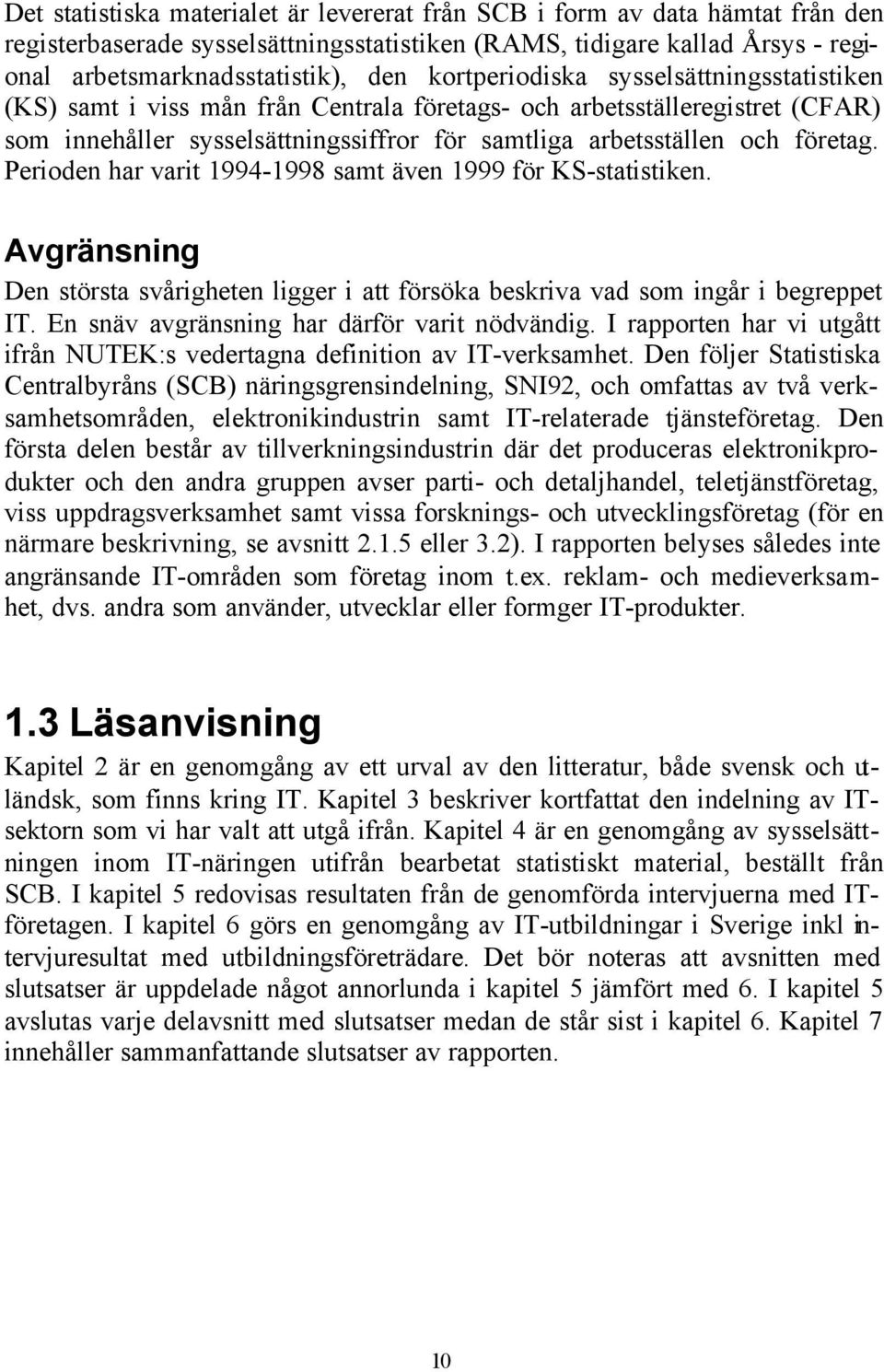 Det statistiska materialet är levererat från SCB i form av data hämtat från den registerbaserade sysselsättningsstatistiken (RAMS, tidigare kallad Årsys - regional arbetsmarknadsstatistik), den kortperiodiska sysselsättningsstatistiken (KS) samt i viss mån från Centrala företags- och arbetsställeregistret (CFAR) som innehåller sysselsättningssiffror för samtliga arbetsställen och företag. Perioden har varit 1994-1998 samt även 1999 för KS-statistiken.

Avgränsning

Den största svårigheten ligger i att försöka beskriva vad som ingår i begreppet IT. En snäv avgränsning har därför varit nödvändig. I rapporten har vi utgått ifrån NUTEK:s vedertagna definition av IT-verksamhet. Den följer Statistiska Centralbyråns (SCB) näringsgrensindelning, SNI92, och omfattas av två verksamhetsområden, elektronikindustrin samt IT-relaterade tjänsteföretag. Den första delen består av tillverkningsindustrin där det produceras elektronikprodukter och den andra gruppen avser parti- och detaljhandel, teletjänstföretag, viss uppdragsverksamhet samt vissa forsknings- och utvecklingsföretag (för en närmare beskrivning, se avsnitt 2.1.5 eller 3.2). I rapporten belyses således inte angränsande IT-områden som företag inom t.ex. reklam- och medieverksamhet, dvs. andra som använder, utvecklar eller formger IT-produkter.

1.3 Läsanvisning

Kapitel 2 är en genomgång av ett urval av den litteratur, både svensk och utländsk, som finns kring IT. Kapitel 3 beskriver kortfattat den indelning av IT-sektorn som vi har valt att utgå ifrån. Kapitel 4 är en genomgång av sysselsättningen inom IT-näringen utifrån bearbetat statistiskt material, beställt från SCB. I kapitel 5 redovisas resultaten från de genomförda intervjuerna med IT-företagen. I kapitel 6 görs en genomgång av IT-utbildningar i Sverige inkl intervjuresultat med utbildningsföreträdare. Det bör noteras att avsnitten med slutsatser är uppdelade något annorlunda i kapitel 5 jämfört med 6. I kapitel 5 avslutas varje delavsnitt med slutsatser medan de står sist i kapitel 6. Kapitel 7 innehåller sammanfattande slutsatser av rapporten.

10